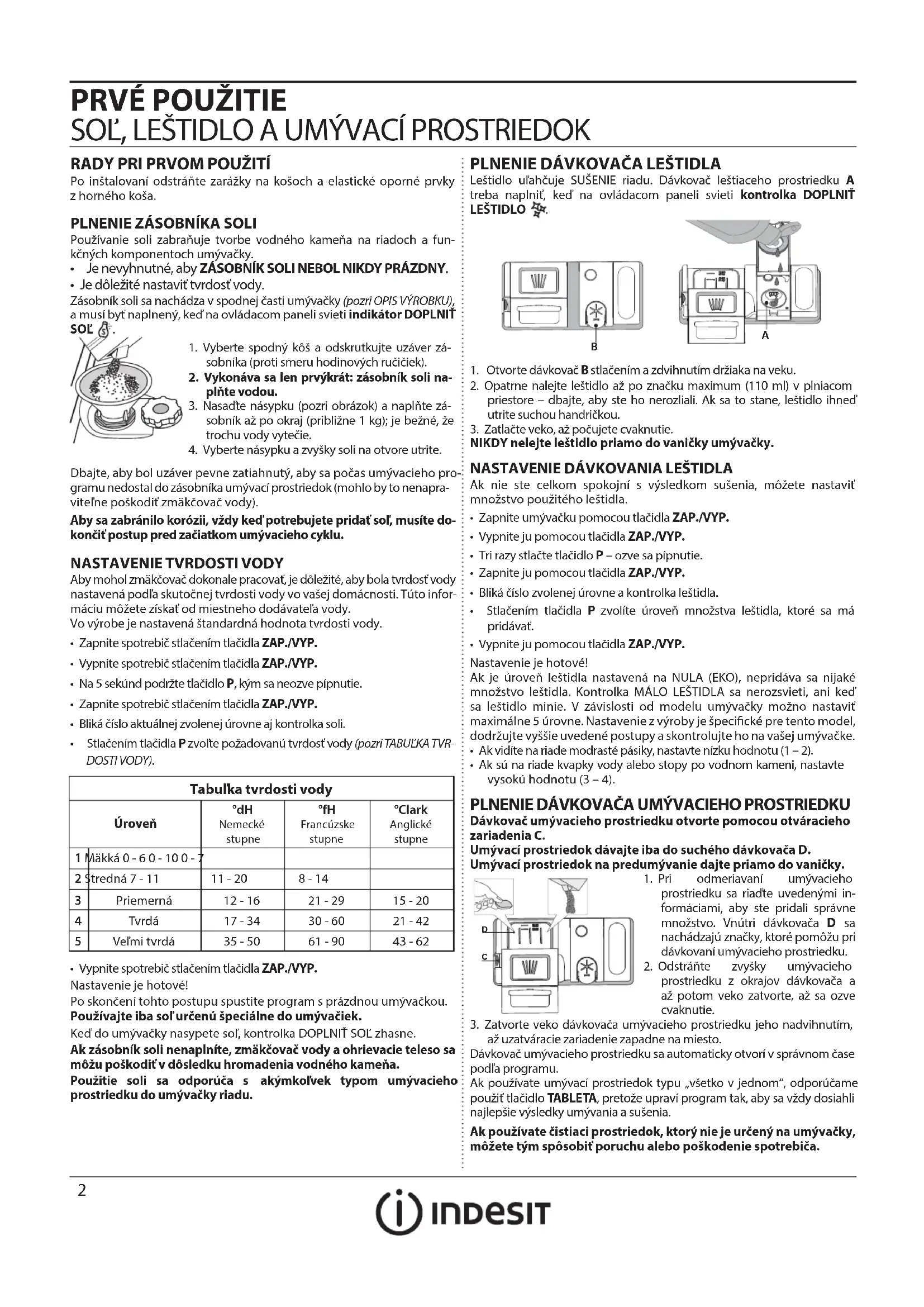 PRVÉ POUŽITIE
SOĽ, LEŠTIDLO A UMÝVACÍ PROSTRIEDOK

RADY PRI PRVOM POUŽITÍ
Po inštalovaní odstráňte zarážky na košoch a elastické oporné prvky z horného koša.

PLNENIE ZÁSOBNÍKA SOLI
Používanie soli zabraňuje tvorbe vodného kameňa na riadoch a funkčných komponentoch umývačky.
• Je nevyhnutné, aby ZÁSOBNÍK SOLI NEBOL NIKDY PRÁZDNY.
• Je dôležité nastaviť tvrdosť vody.
Zásobník soli sa nachádza v spodnej časti umývačky (pozri OPIS VÝROBKU), a musí byť naplnený, keď na ovládacom paneli svieti indikátor DOPLNIŤ SOĽ.

1. Vyberte spodný kôš a odskrutkujte uzáver zásobníka (proti smeru hodinových ručičiek).
2. Vykonáva sa len prvýkrát: zásobník soli naplňte vodou.
3. Nasaďte násypku (pozri obrázok) a naplňte zásobník až po okraj (približne 1 kg); je bežné, že trochu vody vytečie.
4. Vyberte násypku a zvyšky soli na otvore utrite.

Dbajte, aby bol uzáver pevne zatiahnutý, aby sa počas umývacieho programu nedostal do zásobníka umývací prostriedok (mohlo by to nenapraviteľne poškodiť zmäkčovač vody).
Aby sa zabránilo korózii, vždy keď potrebujete pridať soľ, musíte dokončiť postup pred začiatkom umývacieho cyklu.

NASTAVENIE TVRDOSTI VODY
Aby mohol zmäkčovač dokonale pracovať, je dôležité, aby bola tvrdosť vody nastavená podľa skutočnej tvrdosti vody vo vašej domácnosti. Túto informáciu môžete získať od miestneho dodávateľa vody.
Vo výrobe je nastavená štandardná hodnota tvrdosti vody.
• Zapnite spotrebič stlačením tlačidla ZAP./VYP.
• Vypnite spotrebič stlačením tlačidla ZAP./VYP.
• Na 5 sekúnd podržte tlačidlo P, kým sa neozve pípnutie.
• Zapnite spotrebič stlačením tlačidla ZAP./VYP.
• Bliká číslo aktuálnej zvolenej úrovne aj kontrolka soli.
• Stlačením tlačidla P zvoľte požadovanú tvrdosť vody (pozri TABUĽKA TVRDOSTI VODY).

Tabuľka tvrdosti vody
| Úroveň | | °dH Nemecké stupne | °fH Francúzske stupne | °Clark Anglické stupne |
|---|---|---|---|---|
| 1 | Mäkká 0 - 6 0 - 10 0 - 7 | | | |
| 2 | Stredná 7 - 11 | 11 - 20 | 8 - 14 | |
| 3 | Priemerná | 12 - 16 | 21 - 29 | 15 - 20 |
| 4 | Tvrdá | 17 - 34 | 30 - 60 | 21 - 42 |
| 5 | Veľmi tvrdá | 35 - 50 | 61 - 90 | 43 - 62 |

• Vypnite spotrebič stlačením tlačidla ZAP./VYP.
Nastavenie je hotové!
Po skončení tohto postupu spustite program s prázdnou umývačkou.
Používajte iba soľ určenú špeciálne do umývačiek.
Keď do umývačky nasypete soľ, kontrolka DOPLNIŤ SOĽ zhasne.
Ak zásobník soli nenaplníte, zmäkčovač vody a ohrievacie teleso sa môžu poškodiť v dôsledku hromadenia vodného kameňa.
Použitie soli sa odporúča s akýmkoľvek typom umývacieho prostriedku do umývačky riadu.

PLNENIE DÁVKOVAČA LEŠTIDLA
Leštidlo uľahčuje SUŠENIE riadu. Dávkovač leštiaceho prostriedku A treba naplniť, keď na ovládacom paneli svieti kontrolka DOPLNIŤ LEŠTIDLO.

B
A

1. Otvorte dávkovač B stlačením a zdvihnutím držiaka na veku.
2. Opatrne nalejte leštidlo až po značku maximum (110 ml) v plniacom priestore – dbajte, aby ste ho nerozliali. Ak sa to stane, leštidlo ihneď utrite suchou handričkou.
3. Zatlačte veko, až počujete cvaknutie.
NIKDY nelejte leštidlo priamo do vaničky umývačky.

NASTAVENIE DÁVKOVANIA LEŠTIDLA
Ak nie ste celkom spokojní s výsledkom sušenia, môžete nastaviť množstvo použitého leštidla.
• Zapnite umývačku pomocou tlačidla ZAP./VYP.
• Vypnite ju pomocou tlačidla ZAP./VYP.
• Tri razy stlačte tlačidlo P – ozve sa pípnutie.
• Zapnite ju pomocou tlačidla ZAP./VYP.
• Bliká číslo zvolenej úrovne a kontrolka leštidla.
• Stlačením tlačidla P zvolíte úroveň množstva leštidla, ktoré sa má pridávať.
• Vypnite ju pomocou tlačidla ZAP./VYP.
Nastavenie je hotové!
Ak je úroveň leštidla nastavená na NULA (EKO), nepridáva sa nijaké množstvo leštidla. Kontrolka MÁLO LEŠTIDLA sa nerozsvieti, ani keď sa leštidlo minie. V závislosti od modelu umývačky možno nastaviť maximálne 5 úrovne. Nastavenie z výroby je špecifické pre tento model, dodržujte vyššie uvedené postupy a skontrolujte ho na vašej umývačke.
• Ak vidíte na riade modrasté pásiky, nastavte nízku hodnotu (1 – 2).
• Ak sú na riade kvapky vody alebo stopy po vodnom kameni, nastavte vysokú hodnotu (3 – 4).

PLNENIE DÁVKOVAČA UMÝVACIEHO PROSTRIEDKU
Dávkovač umývacieho prostriedku otvorte pomocou otváracieho zariadenia C.
Umývací prostriedok dávajte iba do suchého dávkovača D.
Umývací prostriedok na predumývanie dajte priamo do vaničky.

D
C

1. Pri odmeriavaní umývacieho prostriedku sa riaďte uvedenými informáciami, aby ste pridali správne množstvo. Vnútri dávkovača D sa nachádzajú značky, ktoré pomôžu pri dávkovaní umývacieho prostriedku.
2. Odstráňte zvyšky umývacieho prostriedku z okrajov dávkovača a až potom veko zatvorte, až sa ozve cvaknutie.
3. Zatvorte veko dávkovača umývacieho prostriedku jeho nadvihnutím, až uzatváracie zariadenie zapadne na miesto.
Dávkovač umývacieho prostriedku sa automaticky otvorí v správnom čase podľa programu.
Ak používate umývací prostriedok typu „všetko v jednom“, odporúčame použiť tlačidlo TABLETA, pretože upraví program tak, aby sa vždy dosiahli najlepšie výsledky umývania a sušenia.
Ak používate čistiaci prostriedok, ktorý nie je určený na umývačky, môžete tým spôsobiť poruchu alebo poškodenie spotrebiča.

2
INDESIT